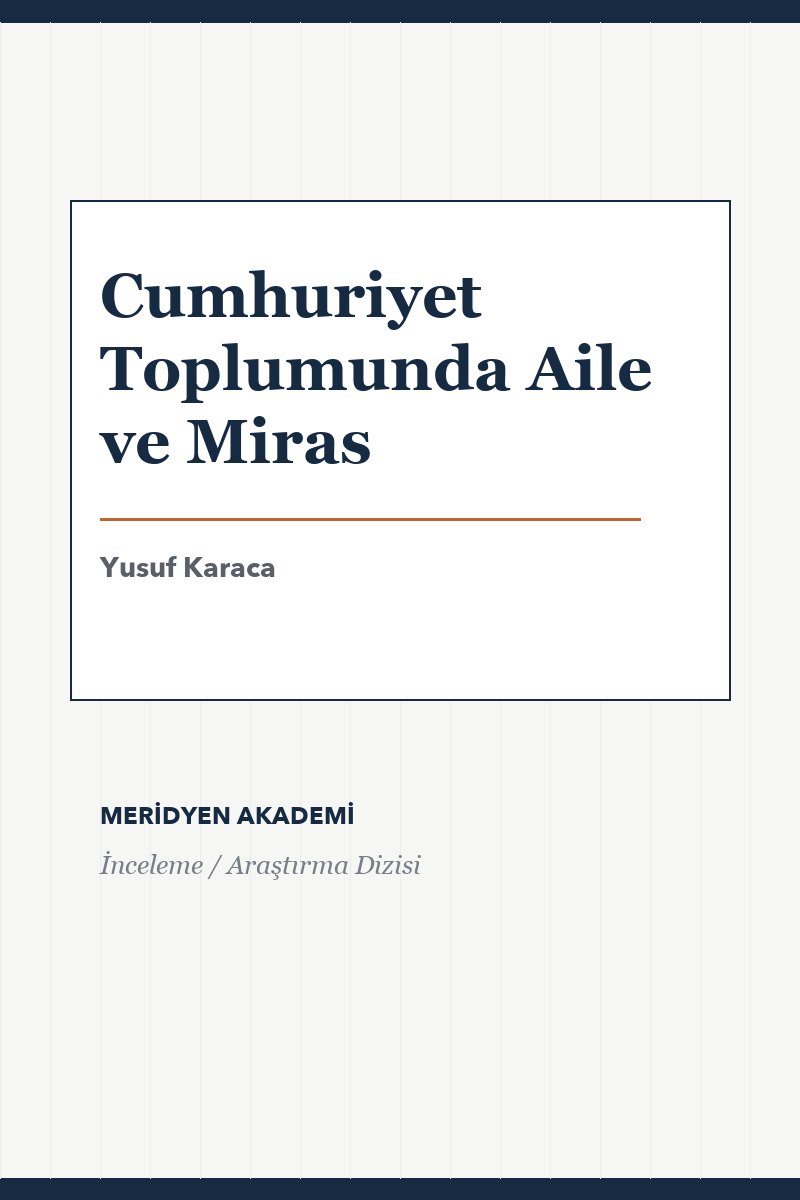 Cumhuriyet Toplumunda Aile ve Miras

Yusuf Karaca

MERİDYEN AKADEMİ

İnceleme / Araştırma Dizisi